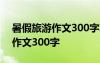 暑假旅游作文300字
作文300字